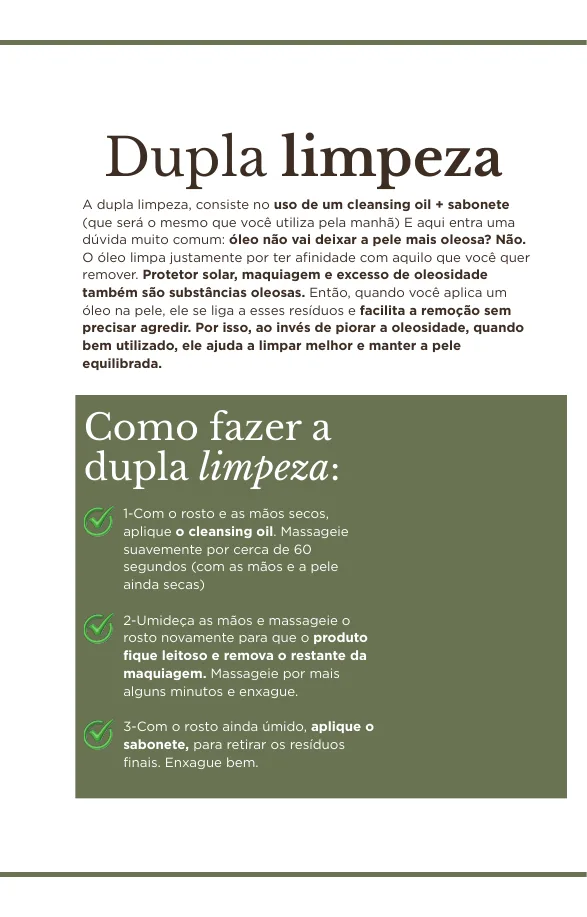 Dupla limpeza

A dupla limpeza, consiste no uso de um cleansing oil + sabonete (que será o mesmo que você utiliza pela manhã) E aqui entra uma dúvida muito comum: óleo não vai deixar a pele mais oleosa? Não. O óleo limpa justamente por ter afinidade com aquilo que você quer remover. Protetor solar, maquiagem e excesso de oleosidade também são substâncias oleosas. Então, quando você aplica um óleo na pele, ele se liga a esses resíduos e facilita a remoção sem precisar agredir. Por isso, ao invés de piorar a oleosidade, quando bem utilizado, ele ajuda a limpar melhor e manter a pele equilibrada.

Como fazer a dupla limpeza:

1-Com o rosto e as mãos secos, aplique o cleansing oil. Massageie suavemente por cerca de 60 segundos (com as mãos e a pele ainda secas)

2-Umideça as mãos e massageie o rosto novamente para que o produto fique leitoso e remova o restante da maquiagem. Massageie por mais alguns minutos e enxague.

3-Com o rosto ainda úmido, aplique o sabonete, para retirar os resíduos finais. Enxague bem.